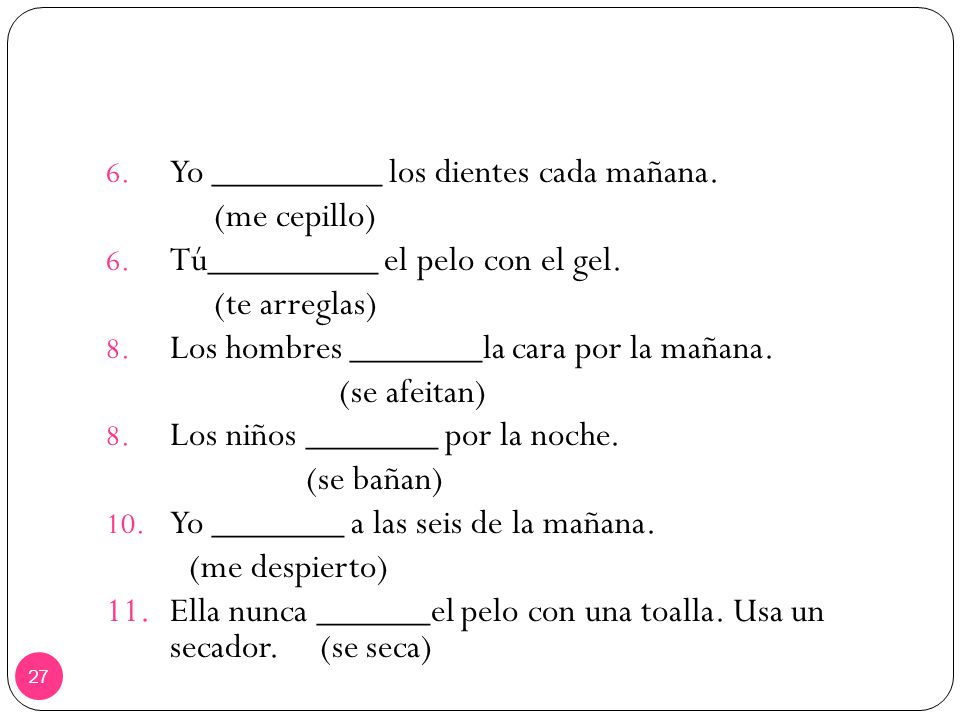 6. Yo __________ los dientes cada mañana.
(me cepillo)
6. Tú__________ el pelo con el gel.
(te arreglas)
8. Los hombres ________la cara por la mañana.
(se afeitan)
8. Los niños ________ por la noche.
(se bañan)
10. Yo ________ a las seis de la mañana.
(me despierto)
11. Ella nunca _______el pelo con una toalla. Usa un secador. (se seca)

27